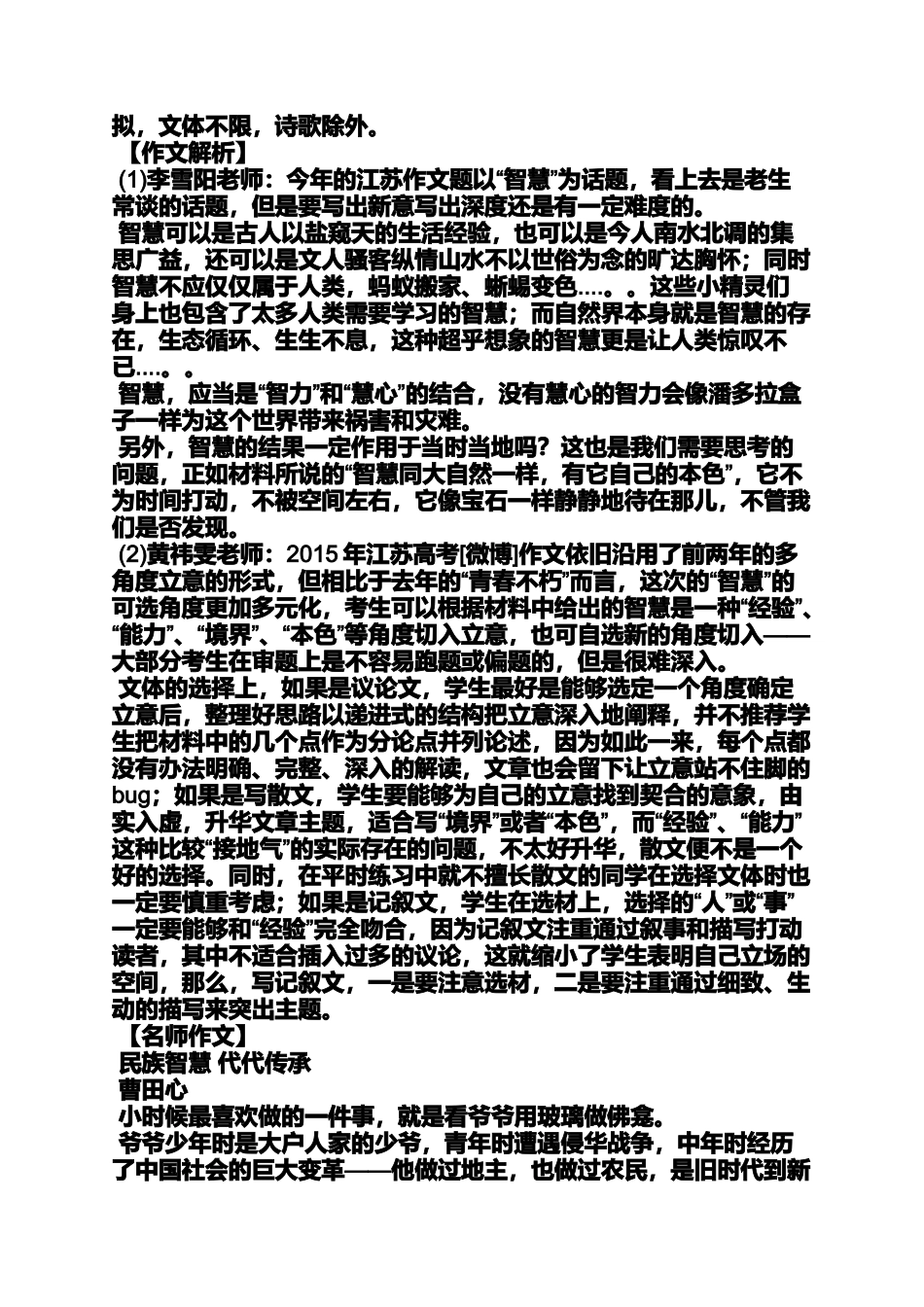 拟，文体不限，诗歌除外。

【作文解析】

(1)李雪阳老师：今年的江苏作文题以“智慧”为话题，看上去是老生常谈的话题，但是要写出新意写出深度还是有一定难度的。

智慧可以是古人以盐窥天的生活经验，也可以是今人南水北调的集思广益，还可以是文人骚客纵情山水不以世俗为念的旷达胸怀；同时智慧不应仅仅属于人类，蚂蚁搬家、蜥蜴变色....。。这些小精灵们身上也包含了太多人类需要学习的智慧；而自然界本身就是智慧的存在，生态循环、生生不息，这种超乎想象的智慧更是让人类惊叹不已....。。

智慧，应当是“智力”和“慧心”的结合，没有慧心的智力会像潘多拉盒子一样为这个世界带来祸害和灾难。

另外，智慧的结果一定作用于当时当地吗？这也是我们需要思考的问题，正如材料所说的“智慧同大自然一样，有它自己的本色”，它不为时间打动，不被空间左右，它像宝石一样静静地待在那儿，不管我们是否发现。

(2)黄祎雯老师：2015 年江苏高考[微博]作文依旧沿用了前两年的多角度立意的形式，但相比于去年的“青春不朽”而言，这次的“智慧”的可选角度更加多元化，考生可以根据材料中给出的智慧是一种“经验”、“能力”、“境界”、“本色”等角度切入立意，也可自选新的角度切入——大部分考生在审题上是不容易跑题或偏题的，但是很难深入。

文体的选择上，如果是议论文，学生最好是能够选定一个角度确定立意后，整理好思路以递进式的结构把立意深入地阐释，并不推荐学生把材料中的几个点作为分论点并列论述，因为如此一来，每个点都没有办法明确、完整、深入的解读，文章也会留下让立意站不住脚的bug；如果是写散文，学生要能够为自己的立意找到契合的意象，由实入虚，升华文章主题，适合写“境界”或者“本色”，而“经验”、“能力”这种比较“接地气”的实际存在的问题，不太好升华，散文便不是一个好的选择。同时，在平时练习中就不擅长散文的同学在选择文体时也一定要慎重考虑；如果是记叙文，学生在选材上，选择的“人”或“事”一定要能够和“经验”完全吻合，因为记叙文注重通过叙事和描写打动读者，其中不适合插入过多的议论，这就缩小了学生表明自己立场的空间，那么，写记叙文，一是要注意选材，二是要注重通过细致、生动的描写来突出主题。

【名师作文】

民族智慧 代代传承

曹田心

小时候最喜欢做的一件事，就是看爷爷用玻璃做佛龛。

爷爷少年时是大户人家的少爷，青年时遭遇侵华战争，中年时经历了中国社会的巨大变革——他做过地主，也做过农民，是旧时代到新